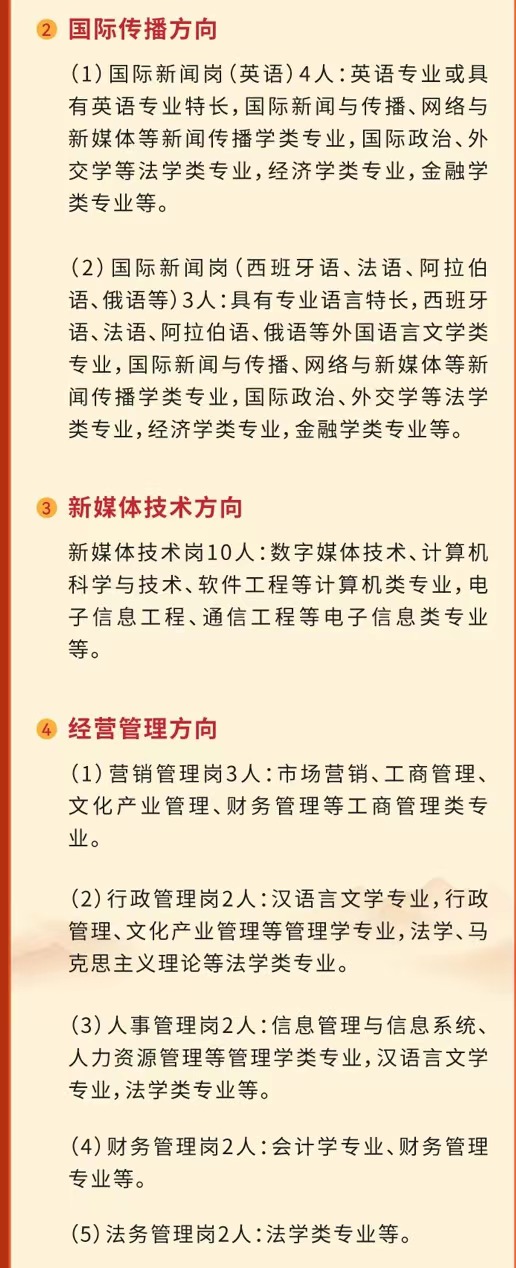 ② 国际传播方向

(1)国际新闻岗(英语)4人:英语专业或具有英语专业特长,国际新闻与传播、网络与新媒体等新闻传播学类专业,国际政治、外交学等法学类专业,经济学类专业,金融学类专业等。

(2)国际新闻岗(西班牙语、法语、阿拉伯语、俄语等)3人:具有专业语言特长,西班牙语、法语、阿拉伯语、俄语等外国语言文学类专业,国际新闻与传播、网络与新媒体等新闻传播学类专业,国际政治、外交学等法学类专业,经济学类专业,金融学类专业等。

③ 新媒体技术方向

新媒体技术岗10人:数字媒体技术、计算机科学与技术、软件工程等计算机类专业,电子信息工程、通信工程等电子信息类专业等。

④ 经营管理方向

(1)营销管理岗3人:市场营销、工商管理、文化产业管理、财务管理等工商管理类专业。

(2)行政管理岗2人:汉语言文学专业,行政管理、文化产业管理等管理学专业,法学、马克思主义理论等法学类专业。

(3)人事管理岗2人:信息管理与信息系统、人力资源管理等管理学类专业,汉语言文学专业,法学类专业等。

(4)财务管理岗2人:会计学专业、财务管理专业等。

(5)法务管理岗2人:法学类专业等。